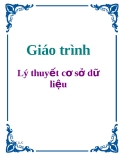 Giáo trình

Lý thuyết cơ sở dữ liệu